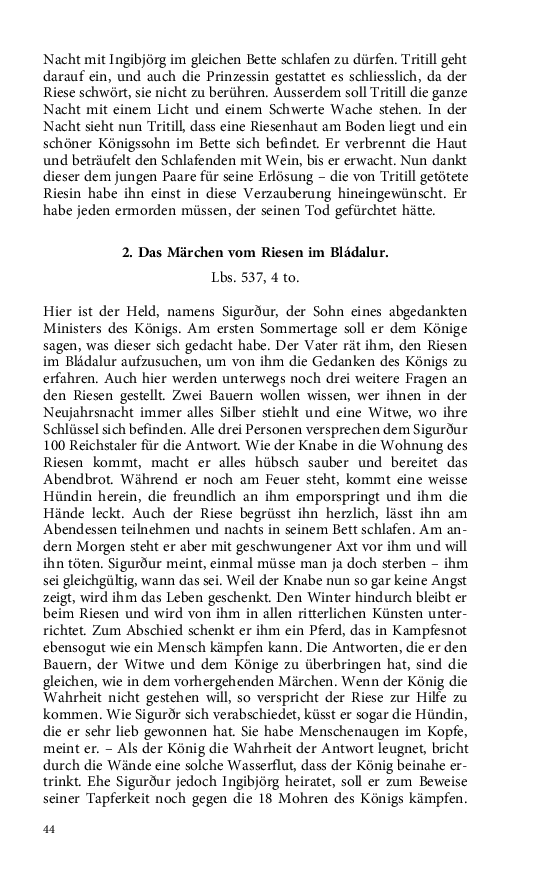 Nacht mit Ingibjörg im gleichen Bette schlafen zu dürfen. Tritill geht darauf ein, und auch die Prinzessin gestattet es schliesslich, da der Riese schwört, sie nicht zu berühren. Ausserdem soll Tritill die ganze Nacht mit einem Licht und einem Schwerte Wache stehen. In der Nacht sieht nun Tritill, dass eine Riesenhaut am Boden liegt und ein schöner Königssohn im Bette sich befindet. Er verbrennt die Haut und beträufelt den Schlafenden mit Wein, bis er erwacht. Nun dankt dieser dem jungen Paare für seine Erlösung – die von Tritill getötete Riesin habe ihn einst in diese Verzauberung hineingewünscht. Er habe jeden ermorden müssen, der seinen Tod gefürchtet hätte.

2. Das Märchen vom Riesen im Bládalur.

Lbs. 537, 4 to.

Hier ist der Held, namens Sigurður, der Sohn eines abgedankten Ministers des Königs. Am ersten Sommertage soll er dem Könige sagen, was dieser sich gedacht habe. Der Vater rät ihm, den Riesen im Bládalur aufzusuchen, um von ihm die Gedanken des Königs zu erfahren. Auch hier werden unterwegs noch drei weitere Fragen an den Riesen gestellt. Zwei Bauern wollen wissen, wer ihnen in der Neujahrsnacht immer alles Silber stiehlt und eine Witwe, wo ihre Schlüssel sich befinden. Alle drei Personen versprechen dem Sigurður 100 Reichstaler für die Antwort. Wie der Knabe in die Wohnung des Riesen kommt, macht er alles hübsch sauber und bereitet das Abendbrot. Während er noch am Feuer steht, kommt eine weisse Hündin herein, die freundlich an ihm emporspringt und ihm die Hände leckt. Auch der Riese begrüsst ihn herzlich, lässt ihn am Abendessen teilnehmen und nachts in seinem Bett schlafen. Am andern Morgen steht er aber mit geschwungener Axt vor ihm und will ihn töten. Sigurður meint, einmal müsse man ja doch sterben – ihm sei gleichgültig, wann das sei. Weil der Knabe nun so gar keine Angst zeigt, wird ihm das Leben geschenkt. Den Winter hindurch bleibt er beim Riesen und wird von ihm in allen ritterlichen Künsten unterrichtet. Zum Abschied schenkt er ihm ein Pferd, das in Kampfesnot ebensogut wie ein Mensch kämpfen kann. Die Antworten, die er den Bauern, der Witwe und dem Könige zu überbringen hat, sind die gleichen, wie in dem vorhergehenden Märchen. Wenn der König die Wahrheit nicht gestehen will, so verspricht der Riese zur Hilfe zu kommen. Wie Sigurðr sich verabschiedet, küsst er sogar die Hündin, die er sehr lieb gewonnen hat. Sie habe Menschenaugen im Kopfe, meint er. – Als der König die Wahrheit der Antwort leugnet, bricht durch die Wände eine solche Wasserflut, dass der König beinahe ertrinkt. Ehe Sigurður jedoch Ingibjörg heiratet, soll er zum Beweise seiner Tapferkeit noch gegen die 18 Mohren des Königs kämpfen.

44